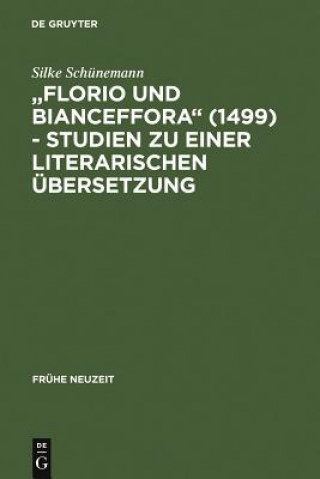 DE GRUYTER

Silke Schünemann

„FLORIO UND BIANCEFFORA“ (1499) - STUDIEN ZU EINER LITERARISCHEN ÜBERSETZUNG

FRÜHE NEUZEIT

DE
G